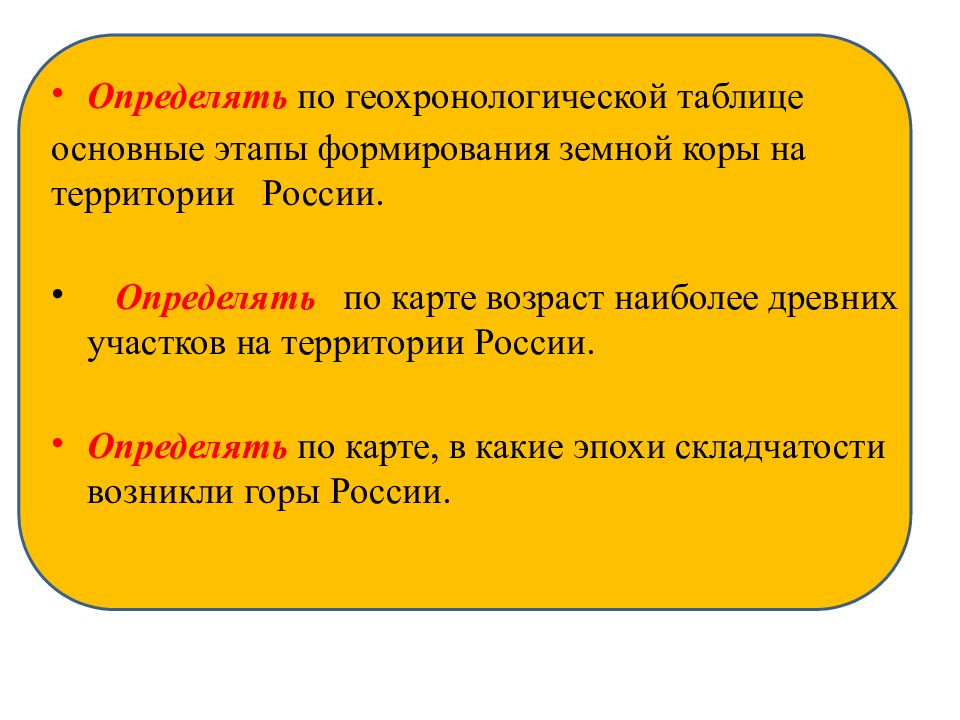 • Определять по геохронологической таблице основные этапы формирования земной коры на территории России.

• Определять по карте возраст наиболее древних участков на территории России.

• Определять по карте, в какие эпохи складчатости возникли горы России.